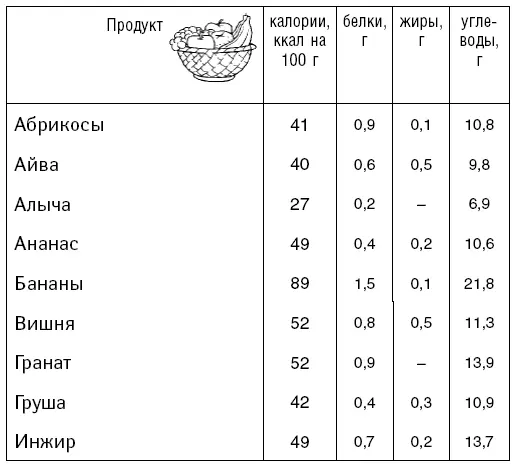 | Продукт | калории, ккал на 100 г | белки, г | жиры, г | углеводы, г |
|---|---|---|---|---|
| Абрикосы | 41 | 0,9 | 0,1 | 10,8 |
| Айва | 40 | 0,6 | 0,5 | 9,8 |
| Алыча | 27 | 0,2 | – | 6,9 |
| Ананас | 49 | 0,4 | 0,2 | 10,6 |
| Бананы | 89 | 1,5 | 0,1 | 21,8 |
| Вишня | 52 | 0,8 | 0,5 | 11,3 |
| Гранат | 52 | 0,9 | – | 13,9 |
| Груша | 42 | 0,4 | 0,3 | 10,9 |
| Инжир | 49 | 0,7 | 0,2 | 13,7 |